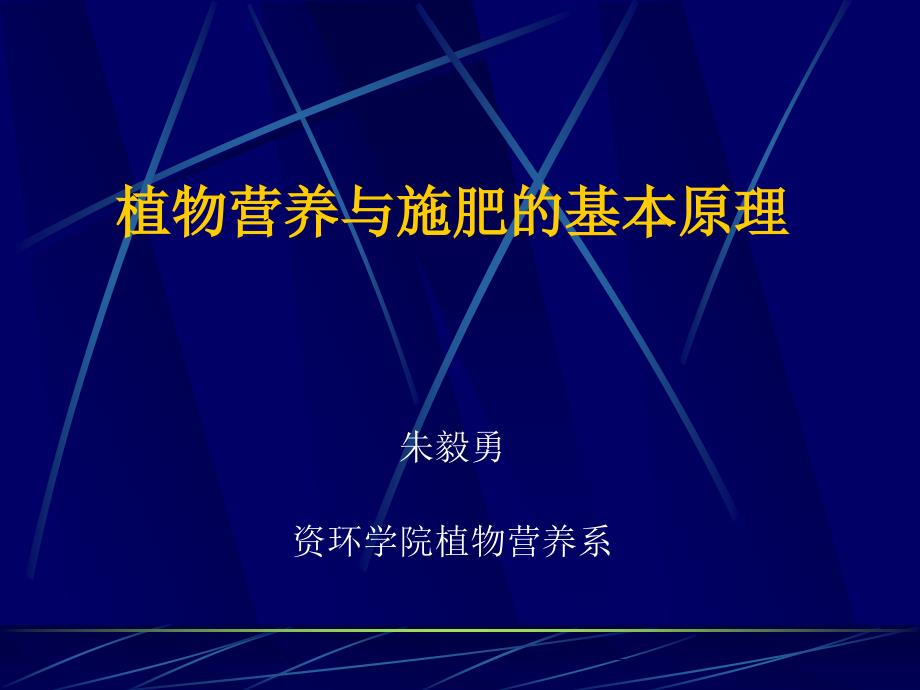 植物营养与施肥的基本原理

朱毅勇

资环学院植物营养系